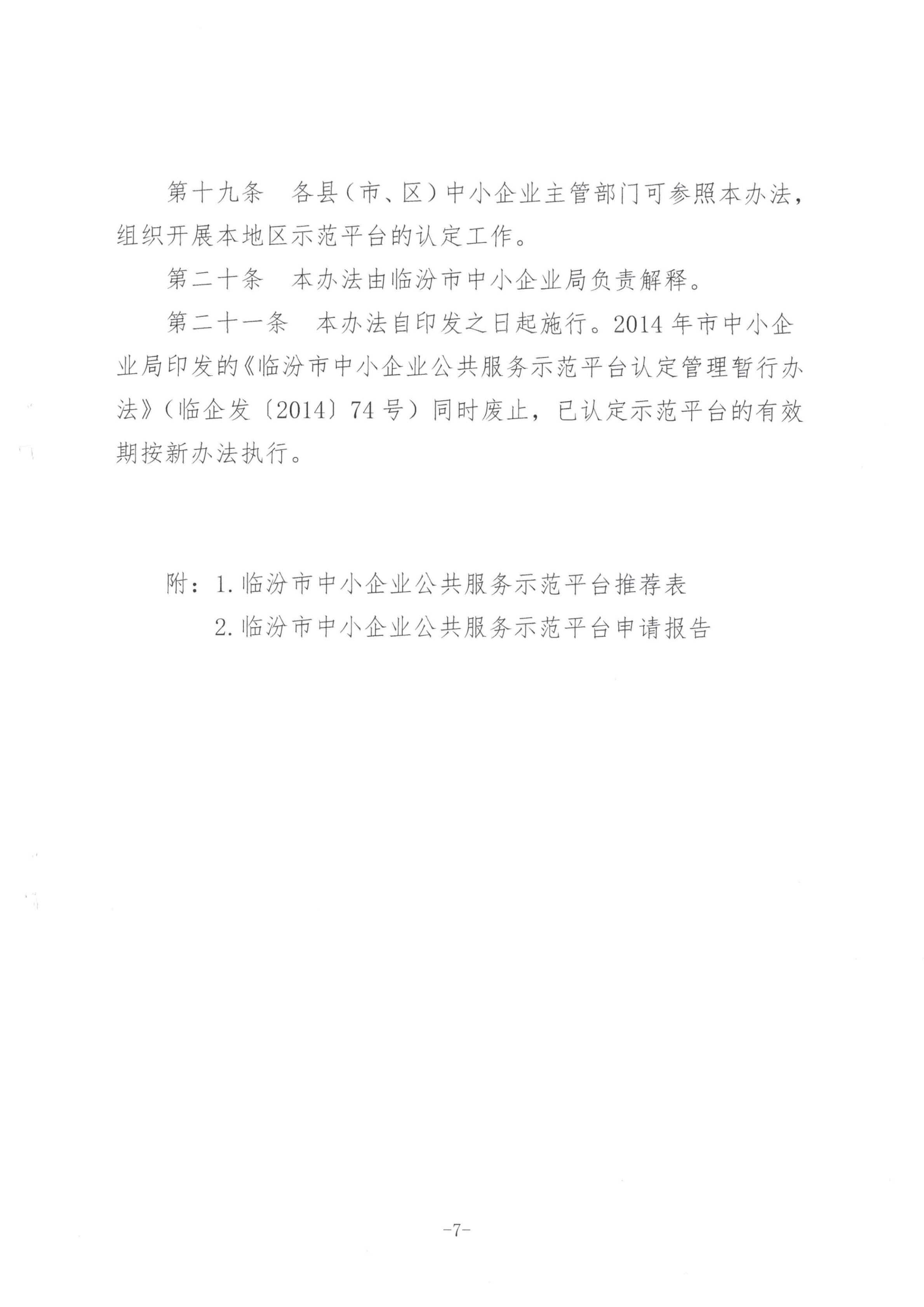 第十九条　各县（市、区）中小企业主管部门可参照本办法，组织开展本地区示范平台的认定工作。

第二十条　本办法由临汾市中小企业局负责解释。

第二十一条　本办法自印发之日起施行。2014年市中小企业局印发的《临汾市中小企业公共服务示范平台认定管理暂行办法》（临企发〔2014〕74号）同时废止，已认定示范平台的有效期按新办法执行。

附：1.临汾市中小企业公共服务示范平台推荐表
2.临汾市中小企业公共服务示范平台申请报告

-7-